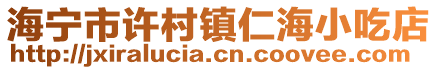 海宁市许村镇仁海小吃店
http://jxiralucia.cn.coovee.com